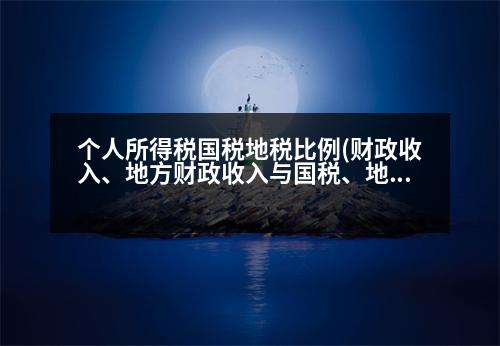 个人所得税国税地税比例(财政收入、地方财政收入与国税、地...